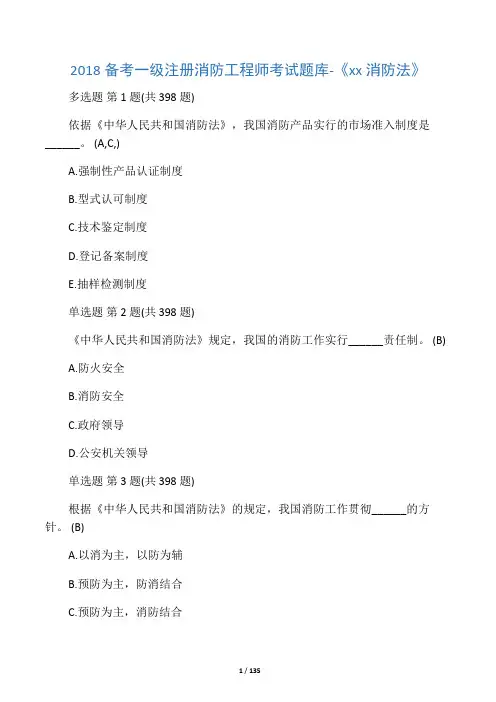 2018 备考一级注册消防工程师考试题库-《xx 消防法》

多选题 第 1 题(共 398 题)

依据《中华人民共和国消防法》，我国消防产品实行的市场准入制度是______。 (A,C,)

A.强制性产品认证制度

B.型式认可制度

C.技术鉴定制度

D.登记备案制度

E.抽样检测制度

单选题 第 2 题(共 398 题)

《中华人民共和国消防法》规定，我国的消防工作实行______责任制。 (B)

A.防火安全

B.消防安全

C.政府领导

D.公安机关领导

单选题 第 3 题(共 398 题)

根据《中华人民共和国消防法》的规定，我国消防工作贯彻______的方针。 (B)

A.以消为主，以防为辅

B.预防为主，防消结合

C.预防为主，消防结合

1 / 135